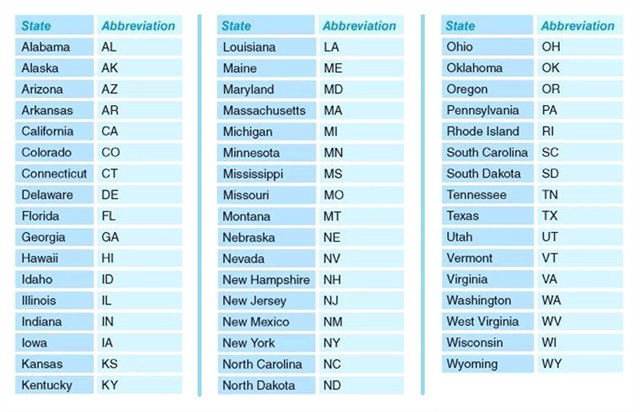 | State | Abbreviation |
|---|---|
| Alabama | AL |
| Alaska | AK |
| Arizona | AZ |
| Arkansas | AR |
| California | CA |
| Colorado | CO |
| Connecticut | CT |
| Delaware | DE |
| Florida | FL |
| Georgia | GA |
| Hawaii | HI |
| Idaho | ID |
| Illinois | IL |
| Indiana | IN |
| Iowa | IA |
| Kansas | KS |
| Kentucky | KY |

| State | Abbreviation |
|---|---|
| Louisiana | LA |
| Maine | ME |
| Maryland | MD |
| Massachusetts | MA |
| Michigan | MI |
| Minnesota | MN |
| Mississippi | MS |
| Missouri | MO |
| Montana | MT |
| Nebraska | NE |
| Nevada | NV |
| New Hampshire | NH |
| New Jersey | NJ |
| New Mexico | NM |
| New York | NY |
| North Carolina | NC |
| North Dakota | ND |

| State | Abbreviation |
|---|---|
| Ohio | OH |
| Oklahoma | OK |
| Oregon | OR |
| Pennsylvania | PA |
| Rhode Island | RI |
| South Carolina | SC |
| South Dakota | SD |
| Tennessee | TN |
| Texas | TX |
| Utah | UT |
| Vermont | VT |
| Virginia | VA |
| Washington | WA |
| West Virginia | WV |
| Wisconsin | WI |
| Wyoming | WY |